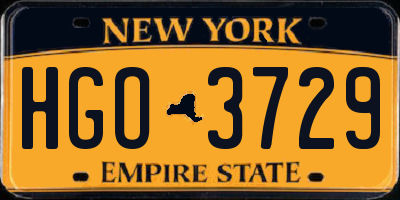 NEW YORK

HGO 3729

EMPIRE STATE